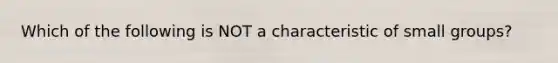 Which of the following is NOT a characteristic of small groups?